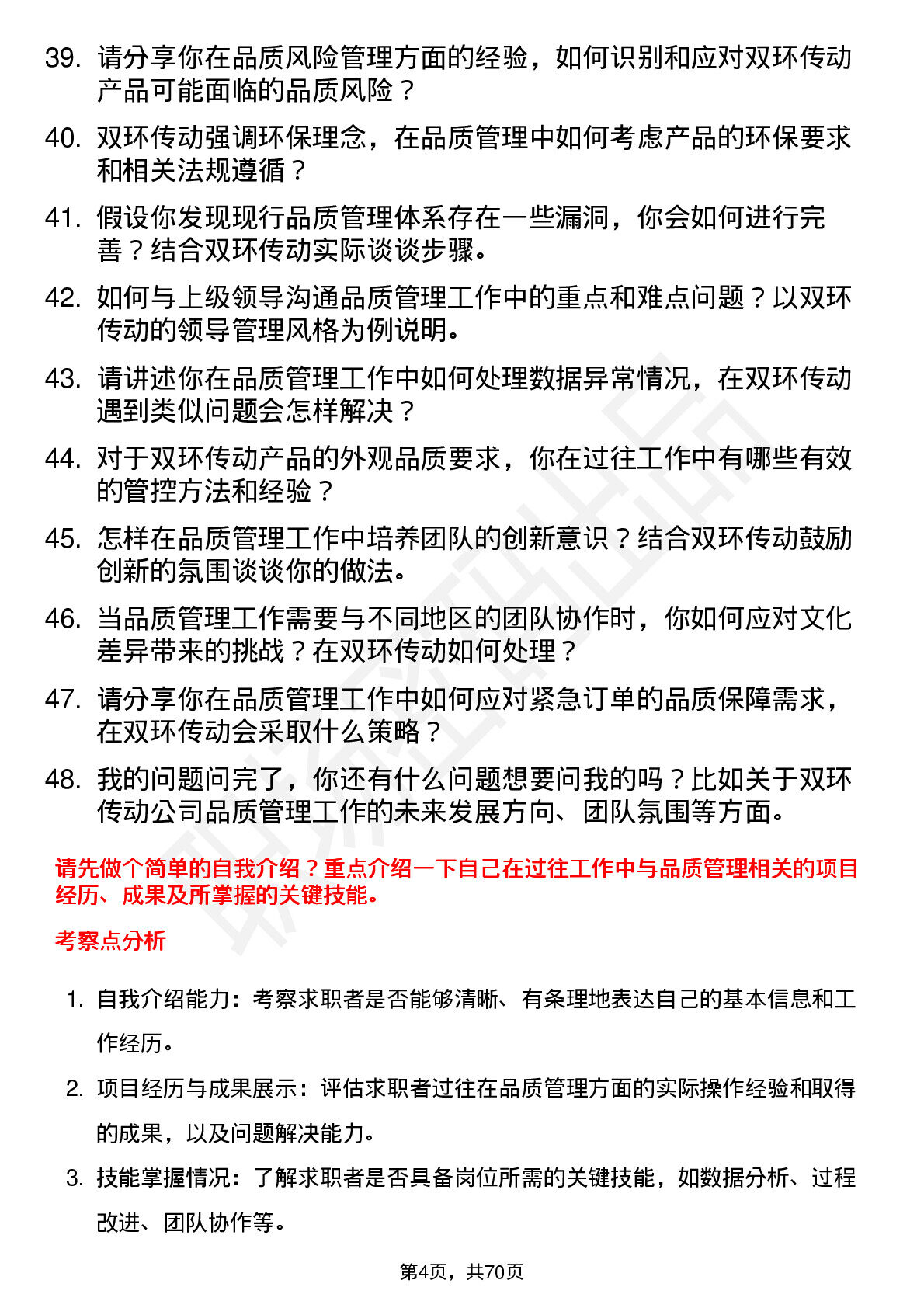 39. 请分享你在品质风险管理方面的经验，如何识别和应对双环传动产品可能面临的品质风险？

40. 双环传动强调环保理念，在品质管理中如何考虑产品的环保要求和相关法规遵循？

41. 假设你发现现行品质管理体系存在一些漏洞，你会如何进行完善？结合双环传动实际谈谈步骤。

42. 如何与上级领导沟通品质管理工作中的重点和难点问题？以双环传动的领导管理风格为例说明。

43. 请讲述你在品质管理工作中如何处理数据异常情况，在双环传动遇到类似问题会怎样解决？

44. 对于双环传动产品的外观品质要求，你在过往工作中有哪些有效的管控方法和经验？

45. 怎样在品质管理工作中培养团队的创新意识？结合双环传动鼓励创新的氛围谈谈你的做法。

46. 当品质管理工作需要与不同地区的团队协作时，你如何应对文化差异带来的挑战？在双环传动如何处理？

47. 请分享你在品质管理工作中如何应对紧急订单的品质保障需求，在双环传动会采取什么策略？

48. 我的问题问完了，你还有什么问题想要问我的吗？比如关于双环传动公司品质管理工作的未来发展方向、团队氛围等方面。

请先做个简单的自我介绍？重点介绍一下自己在过往工作中与品质管理相关的项目经历、成果及所掌握的关键技能。

考察点分析

1. 自我介绍能力：考察求职者是否能够清晰、有条理地表达自己的基本信息和工作经历。

2. 项目经历与成果展示：评估求职者过往在品质管理方面的实际操作经验和取得的成果，以及问题解决能力。

3. 技能掌握情况：了解求职者是否具备岗位所需的关键技能，如数据分析、过程改进、团队协作等。

第4页，共70页